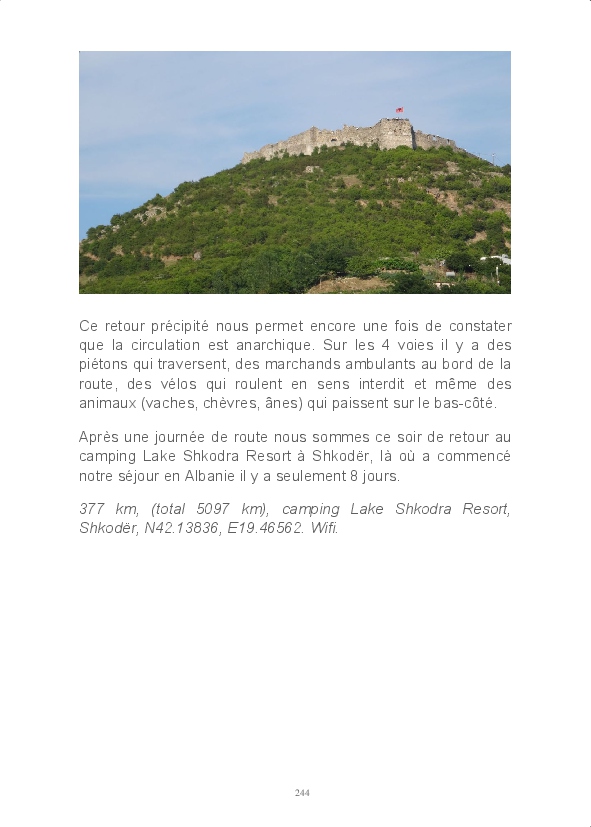 Ce retour précipité nous permet encore une fois de constater que la circulation est anarchique. Sur les 4 voies il y a des piétons qui traversent, des marchands ambulants au bord de la route, des vélos qui roulent en sens interdit et même des animaux (vaches, chèvres, ânes) qui paissent sur le bas-côté.

Après une journée de route nous sommes ce soir de retour au camping Lake Shkodra Resort à Shkodër, là où a commencé notre séjour en Albanie il y a seulement 8 jours.

377 km, (total 5097 km), camping Lake Shkodra Resort, Shkodër, N42.13836, E19.46562. Wifi.

244